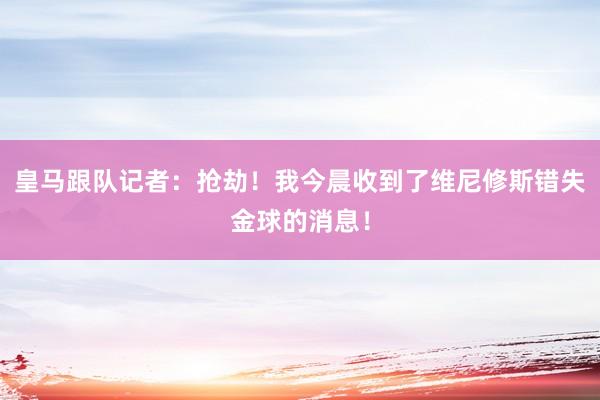 皇马跟队记者：抢劫！我今晨收到了维尼修斯错失金球的消息！